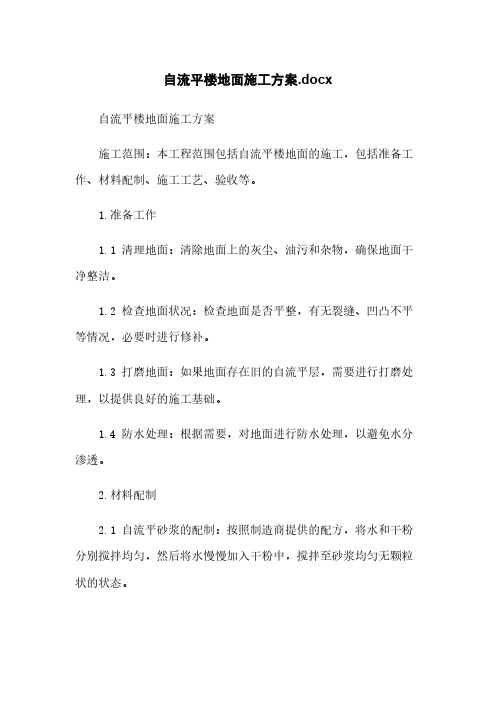 自流平楼地面施工方案.docx

自流平楼地面施工方案

施工范围：本工程范围包括自流平楼地面的施工，包括准备工作、材料配制、施工工艺、验收等。

1.准备工作

1.1 清理地面：清除地面上的灰尘、油污和杂物，确保地面干净整洁。

1.2 检查地面状况：检查地面是否平整，有无裂缝、凹凸不平等情况，必要时进行修补。

1.3 打磨地面：如果地面存在旧的自流平层，需要进行打磨处理，以提供良好的施工基础。

1.4 防水处理：根据需要，对地面进行防水处理，以避免水分渗透。

2.材料配制

2.1 自流平砂浆的配制：按照制造商提供的配方，将水和干粉分别搅拌均匀，然后将水慢慢加入干粉中，搅拌至砂浆均匀无颗粒状的状态。